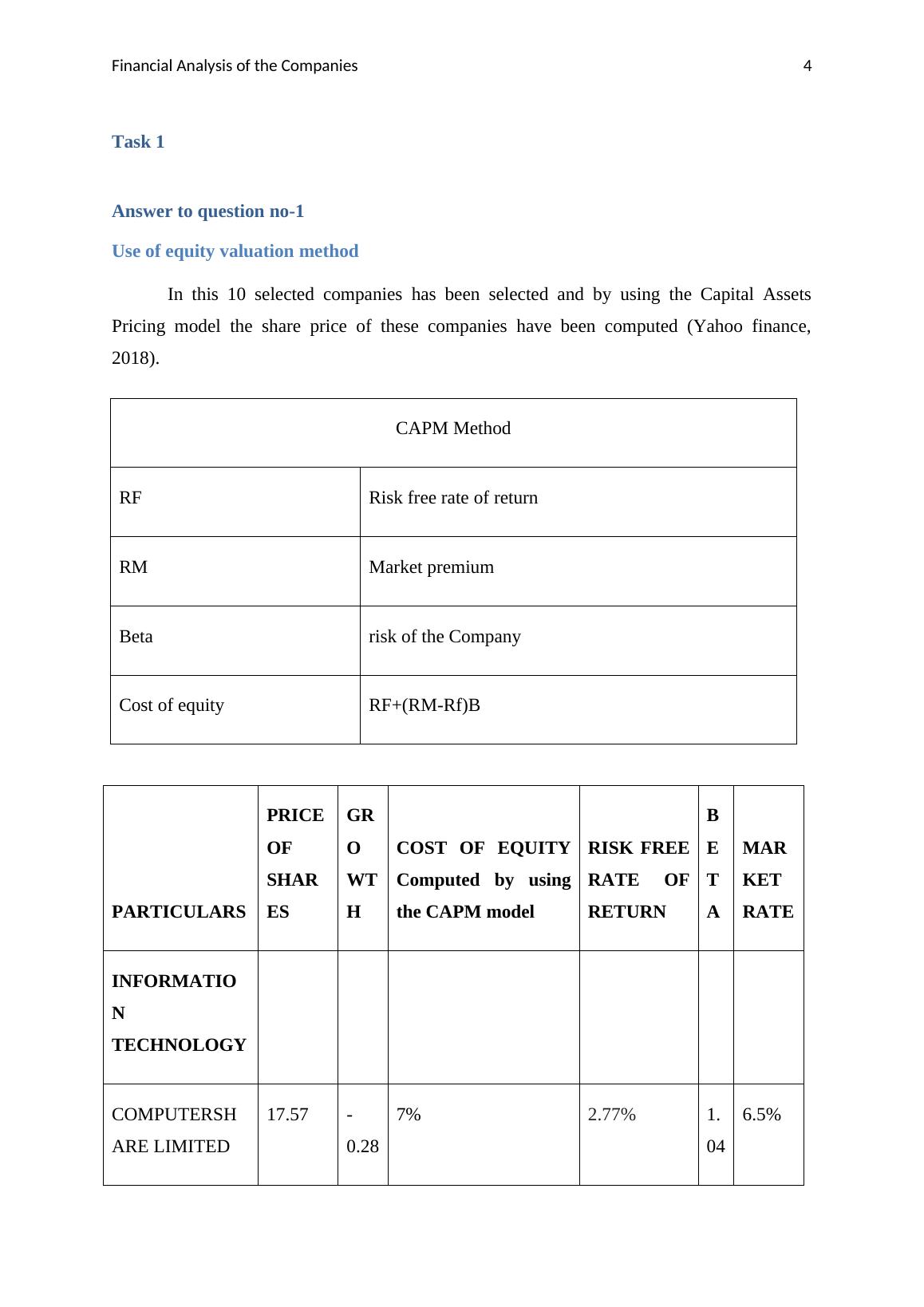 Financial Analysis of the Companies 4

Task 1

Answer to question no-1

Use of equity valuation method

In this 10 selected companies has been selected and by using the Capital Assets Pricing model the share price of these companies have been computed (Yahoo finance, 2018).

| CAPM Method | |
|---|---|
| RF | Risk free rate of return |
| RM | Market premium |
| Beta | risk of the Company |
| Cost of equity | RF+(RM-Rf)B |

| PARTICULARS | PRICE OF SHARES | GROWTH | COST OF EQUITY Computed by using the CAPM model | RISK FREE RATE OF RETURN | BETA | MARKET RATE |
|---|---|---|---|---|---|---|
| INFORMATION TECHNOLOGY | | | | | | |
| COMPUTERSHARE LIMITED | 17.57 | -0.28 | 7% | 2.77% | 1.04 | 6.5% |